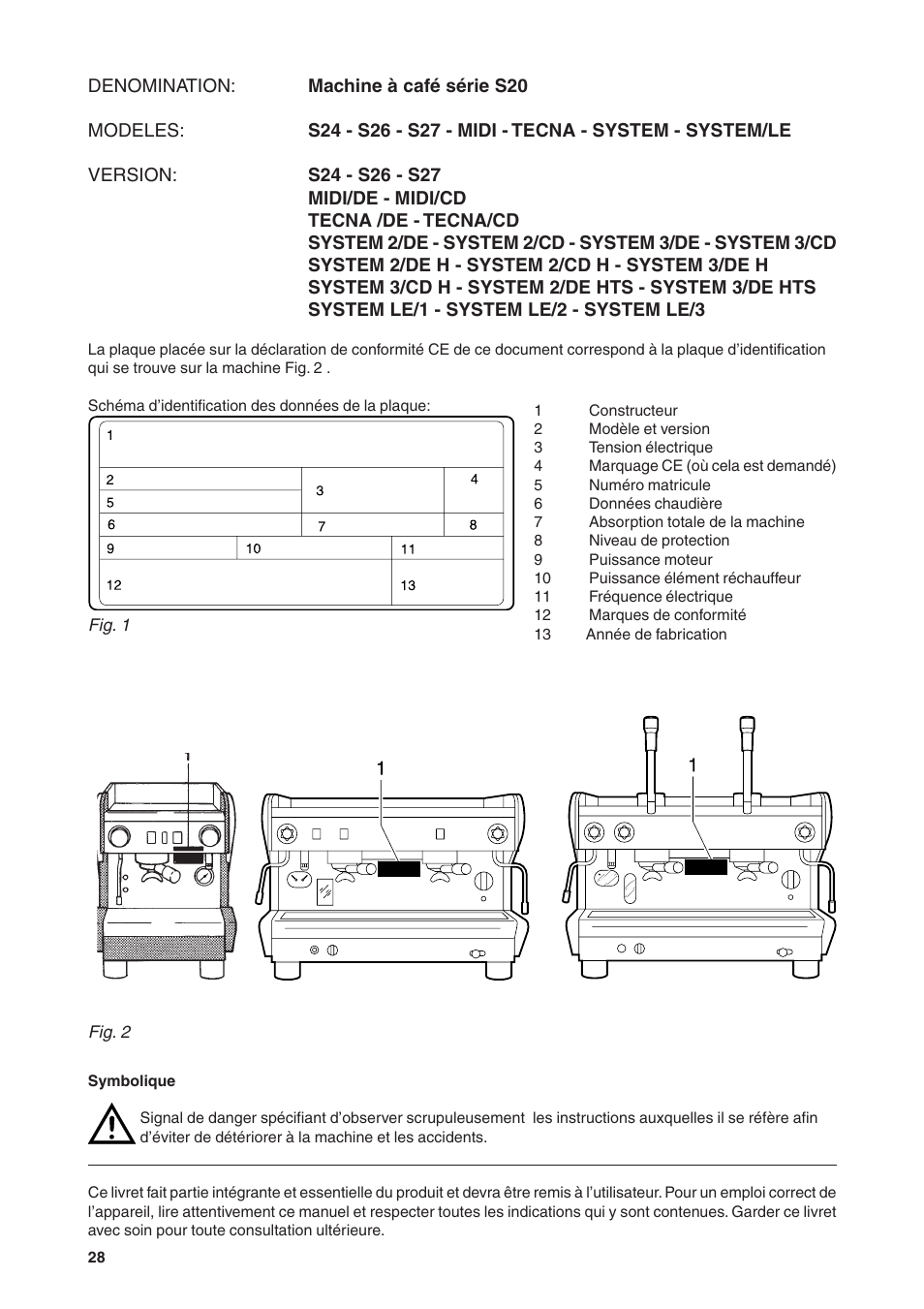 DENOMINATION: **Machine à café série S20**

MODELES: **S24 - S26 - S27 - MIDI - TECNA - SYSTEM - SYSTEM/LE**

VERSION: **S24 - S26 - S27**
**MIDI/DE - MIDI/CD**
**TECNA /DE - TECNA/CD**
**SYSTEM 2/DE - SYSTEM 2/CD - SYSTEM 3/DE - SYSTEM 3/CD**
**SYSTEM 2/DE H - SYSTEM 2/CD H - SYSTEM 3/DE H**
**SYSTEM 3/CD H - SYSTEM 2/DE HTS - SYSTEM 3/DE HTS**
**SYSTEM LE/1 - SYSTEM LE/2 - SYSTEM LE/3**

La plaque placée sur la déclaration de conformité CE de ce document correspond à la plaque d'identification qui se trouve sur la machine Fig. 2 .

Schéma d'identification des données de la plaque:

1
2
3
4
5
6
7
8
9
10
11
12
13

Fig. 1

1 Constructeur
2 Modèle et version
3 Tension électrique
4 Marquage CE (où cela est demandé)
5 Numéro matricule
6 Données chaudière
7 Absorption totale de la machine
8 Niveau de protection
9 Puissance moteur
10 Puissance élément réchauffeur
11 Fréquence électrique
12 Marques de conformité
13 Année de fabrication

1
1
1

Fig. 2

**Symbolique**

Signal de danger spécifiant d'observer scrupuleusement les instructions auxquelles il se réfère afin d'éviter de détériorer à la machine et les accidents.

Ce livret fait partie intégrante et essentielle du produit et devra être remis à l'utilisateur. Pour un emploi correct de l'appareil, lire attentivement ce manuel et respecter toutes les indications qui y sont contenues. Garder ce livret avec soin pour toute consultation ultérieure.

28